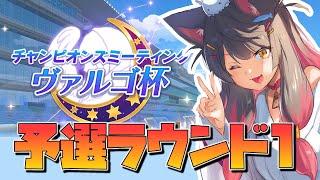 チャンピオンズミーティング
ヴァルゴ杯

予選ラウンド1